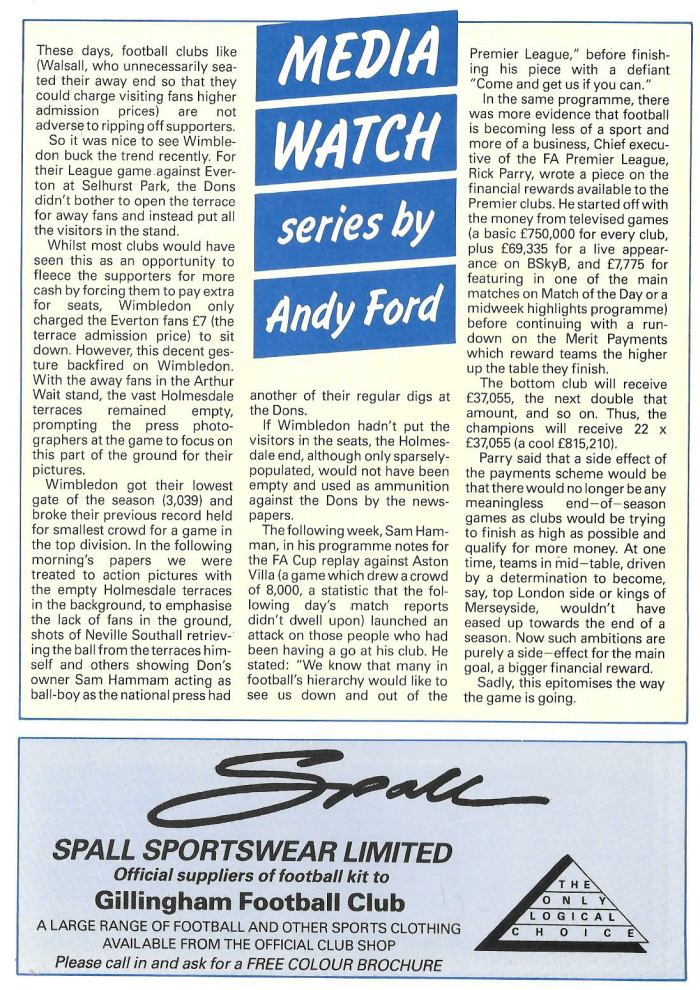 MEDIA WATCH series by Andy Ford

These days, football clubs like (Walsall, who unnecessarily seated their away end so that they could charge visiting fans higher admission prices) are not adverse to ripping off supporters.

So it was nice to see Wimbledon buck the trend recently. For their League game against Everton at Selhurst Park, the Dons didn't bother to open the terrace for away fans and instead put all the visitors in the stand.

Whilst most clubs would have seen this as an opportunity to fleece the supporters for more cash by forcing them to pay extra for seats, Wimbledon only charged the Everton fans £7 (the terrace admission price) to sit down. However, this decent gesture backfired on Wimbledon. With the away fans in the Arthur Wait stand, the vast Holmesdale terraces remained empty, prompting the press photographers at the game to focus on this part of the ground for their pictures.

Wimbledon got their lowest gate of the season (3,039) and broke their previous record held for smallest crowd for a game in the top division. In the following morning's papers we were treated to action pictures with the empty Holmesdale terraces in the background, to emphasise the lack of fans in the ground, shots of Neville Southall retrieving the ball from the terraces himself and others showing Don's owner Sam Hammam acting as ball-boy as the national press had another of their regular digs at the Dons.

If Wimbledon hadn't put the visitors in the seats, the Holmesdale end, although only sparsely-populated, would not have been empty and used as ammunition against the Dons by the newspapers.

The following week, Sam Hamman, in his programme notes for the FA Cup replay against Aston Villa (a game which drew a crowd of 8,000, a statistic that the following day's match reports didn't dwell upon) launched an attack on those people who had been having a go at his club. He stated: "We know that many in football's hierarchy would like to see us down and out of the Premier League," before finishing his piece with a defiant "Come and get us if you can."

In the same programme, there was more evidence that football is becoming less of a sport and more of a business, Chief executive of the FA Premier League, Rick Parry, wrote a piece on the financial rewards available to the Premier clubs. He started off with the money from televised games (a basic £750,000 for every club, plus £69,335 for a live appearance on BSkyB, and £7,775 for featuring in one of the main matches on Match of the Day or a midweek highlights programme) before continuing with a rundown on the Merit Payments which reward teams the higher up the table they finish.

The bottom club will receive £37,055, the next double that amount, and so on. Thus, the champions will receive 22 x £37,055 (a cool £815,210).

Parry said that a side effect of the payments scheme would be that there would no longer be any meaningless end-of-season games as clubs would be trying to finish as high as possible and qualify for more money. At one time, teams in mid-table, driven by a determination to become, say, top London side or kings of Merseyside, wouldn't have eased up towards the end of a season. Now such ambitions are purely a side-effect for the main goal, a bigger financial reward.

Sadly, this epitomises the way the game is going.

Spall

SPALL SPORTSWEAR LIMITED
Official suppliers of football kit to
Gillingham Football Club
A LARGE RANGE OF FOOTBALL AND OTHER SPORTS CLOTHING AVAILABLE FROM THE OFFICIAL CLUB SHOP
Please call in and ask for a FREE COLOUR BROCHURE

THE ONLY LOGICAL CHOICE